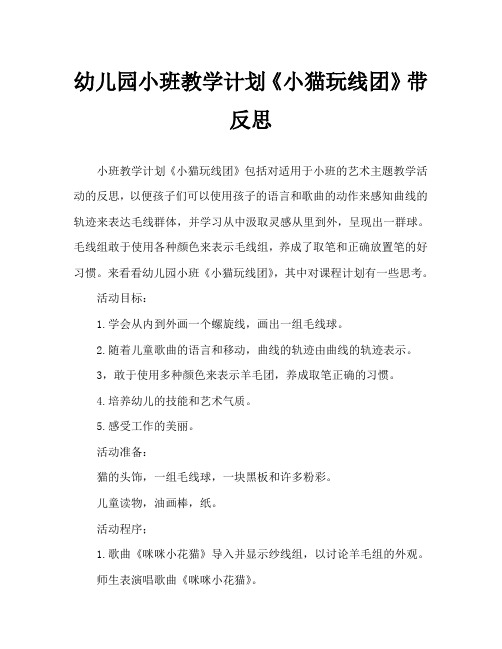 幼儿园小班教学计划《小猫玩线团》带反思

小班教学计划《小猫玩线团》包括对适用于小班的艺术主题教学活动的反思，以便孩子们可以使用孩子的语言和歌曲的动作来感知曲线的轨迹来表达毛线群体，并学习从中汲取灵感从里到外，呈现出一群球。毛线组敢于使用各种颜色来表示毛线组，养成了取笔和正确放置笔的好习惯。来看看幼儿园小班《小猫玩线团》，其中对课程计划有一些思考。

活动目标：

1.学会从内到外画一个螺旋线，画出一组毛线球。

2.随着儿童歌曲的语言和移动，曲线的轨迹由曲线的轨迹表示。

3，敢于使用多种颜色来表示羊毛团，养成取笔正确的习惯。

4.培养幼儿的技能和艺术气质。

5.感受工作的美丽。

活动准备：

猫的头饰，一组毛线球，一块黑板和许多粉彩。

儿童读物，油画棒，纸。

活动程序：

1.歌曲《咪咪小花猫》导入并显示纱线组，以讨论羊毛组的外观。

师生表演唱歌曲《咪咪小花猫》。